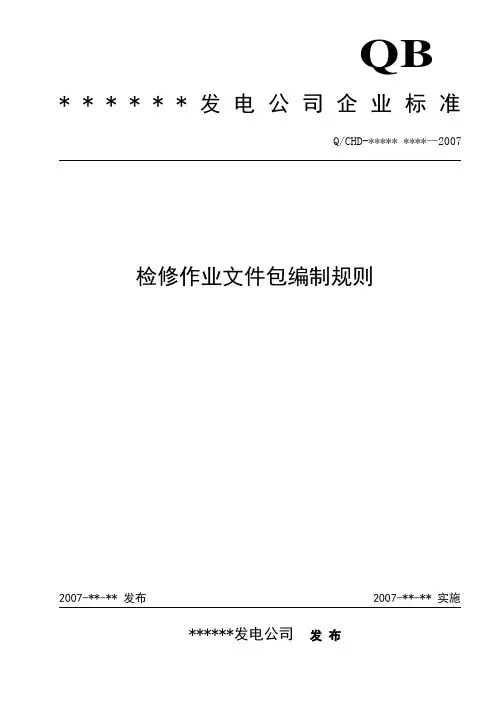 QB

＊＊＊＊＊＊发电公司企业标准

Q/CHD-***** ****—2007

检修作业文件包编制规则

2007-**-** 发布

2007-**-** 实施

******发电公司 发布